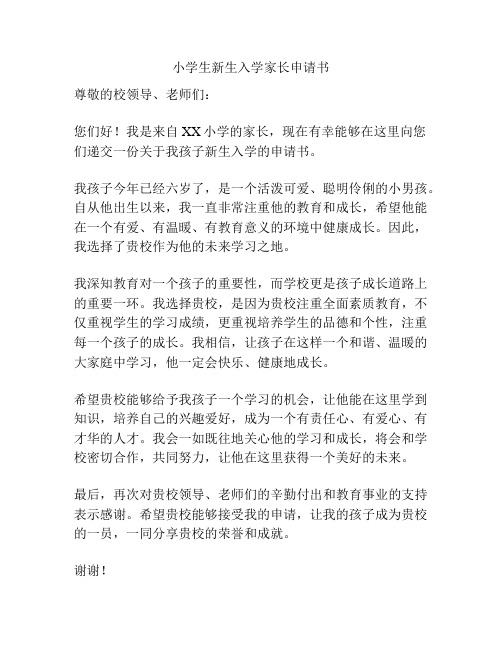 小学生新生入学家长申请书

尊敬的校领导、老师们：

您们好！我是来自XX小学的家长，现在有幸能够在这里向您们递交一份关于我孩子新生入学的申请书。

我孩子今年已经六岁了，是一个活泼可爱、聪明伶俐的小男孩。自从他出生以来，我一直非常注重他的教育和成长，希望他能在一个有爱、有温暖、有教育意义的环境中健康成长。因此，我选择了贵校作为他的未来学习之地。

我深知教育对一个孩子的重要性，而学校更是孩子成长道路上的重要一环。我选择贵校，是因为贵校注重全面素质教育，不仅重视学生的学习成绩，更重视培养学生的品德和个性，注重每一个孩子的成长。我相信，让孩子在这样一个和谐、温暖的大家庭中学习，他一定会快乐、健康地成长。

希望贵校能够给予我孩子一个学习的机会，让他能在这里学到知识，培养自己的兴趣爱好，成为一个有责任心、有爱心、有才华的人才。我会一如既往地关心他的学习和成长，将会和学校密切合作，共同努力，让他在这里获得一个美好的未来。

最后，再次对贵校领导、老师们的辛勤付出和教育事业的支持表示感谢。希望贵校能够接受我的申请，让我的孩子成为贵校的一员，一同分享贵校的荣誉和成就。

谢谢！